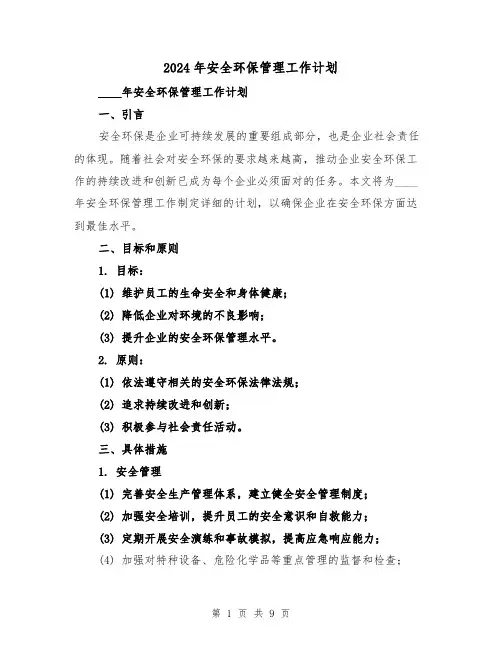 2024年安全环保管理工作计划

____年安全环保管理工作计划

一、引言

安全环保是企业可持续发展的重要组成部分，也是企业社会责任的体现。随着社会对安全环保的要求越来越高，推动企业安全环保工作的持续改进和创新已成为每个企业必须面对的任务。本文将为____年安全环保管理工作制定详细的计划，以确保企业在安全环保方面达到最佳水平。

二、目标和原则

1. 目标：

(1) 维护员工的生命安全和身体健康；

(2) 降低企业对环境的不良影响；

(3) 提升企业的安全环保管理水平。

2. 原则：

(1) 依法遵守相关的安全环保法律法规；

(2) 追求持续改进和创新；

(3) 积极参与社会责任活动。

三、具体措施

1. 安全管理

(1) 完善安全生产管理体系，建立健全安全管理制度；

(2) 加强安全培训，提升员工的安全意识和自救能力；

(3) 定期开展安全演练和事故模拟，提高应急响应能力；

(4) 加强对特种设备、危险化学品等重点管理的监督和检查；

第 1 页 共 9 页